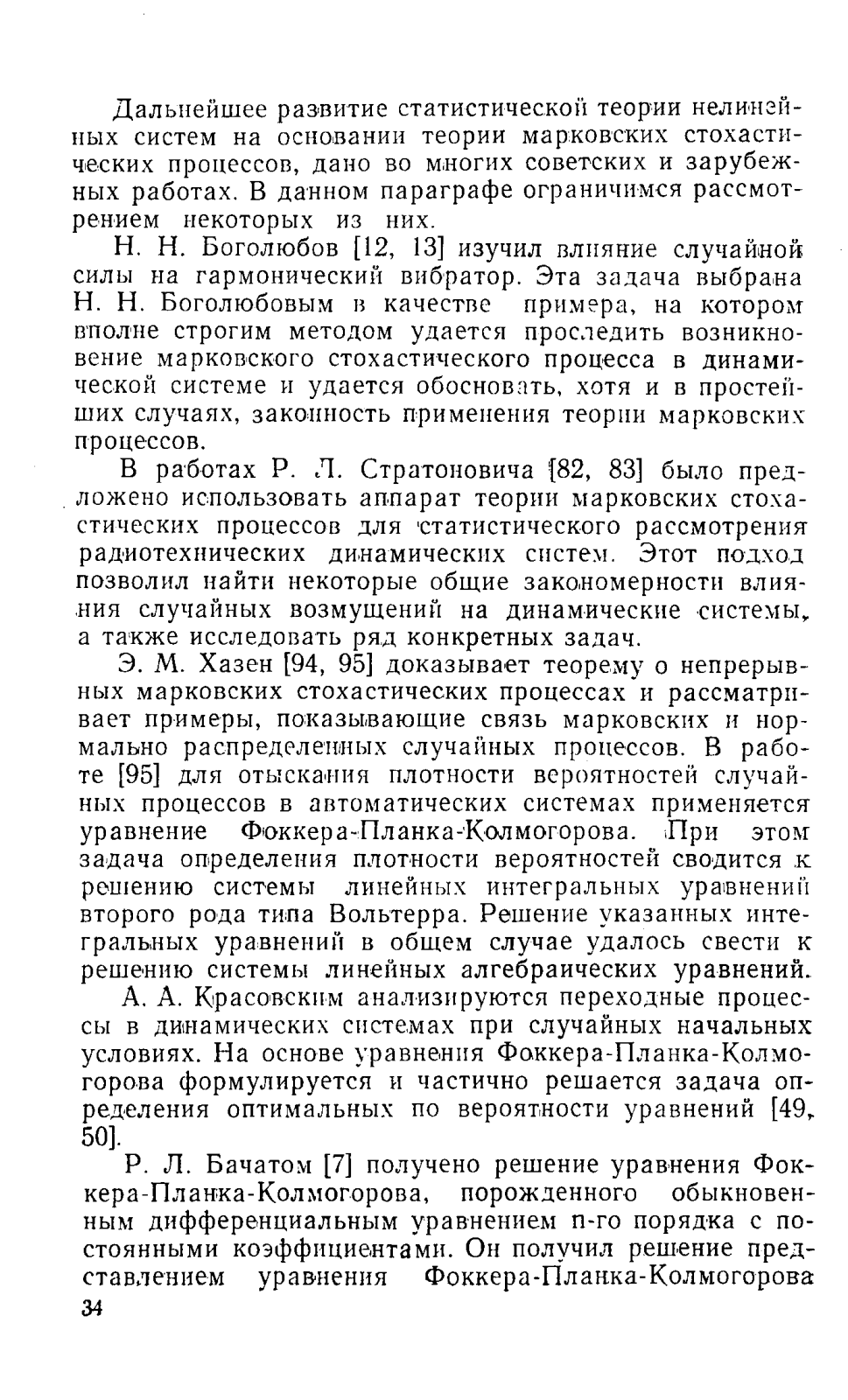 Дальнейшее развитие статистической теории нелинейных систем на основании теории марковских стохастических процессов, дано во многих советских и зарубежных работах. В данном параграфе ограничимся рассмотрением некоторых из них.

Н. Н. Боголюбов [12, 13] изучил влияние случайной силы на гармонический вибратор. Эта задача выбрана Н. Н. Боголюбовым в качестве примера, на котором вполне строгим методом удается проследить возникновение марковского стохастического процесса в динамической системе и удается обосновать, хотя и в простейших случаях, законность применения теории марковских процессов.

В работах Р. Л. Стратоновича [82, 83] было предложено использовать аппарат теории марковских стохастических процессов для статистического рассмотрения радиотехнических динамических систем. Этот подход позволил найти некоторые общие закономерности влияния случайных возмущений на динамические системы, а также исследовать ряд конкретных задач.

Э. М. Хазен [94, 95] доказывает теорему о непрерывных марковских стохастических процессах и рассматривает примеры, показывающие связь марковских и нормально распределенных случайных процессов. В работе [95] для отыскания плотности вероятностей случайных процессов в автоматических системах применяется уравнение Фоккера-Планка-Колмогорова. При этом задача определения плотности вероятностей сводится к решению системы линейных интегральных уравнений второго рода типа Вольтерра. Решение указанных интегральных уравнений в общем случае удалось свести к решению системы линейных алгебраических уравнений.

А. А. Красовским анализируются переходные процессы в динамических системах при случайных начальных условиях. На основе уравнения Фоккера-Планка-Колмогорова формулируется и частично решается задача определения оптимальных по вероятности уравнений [49, 50].

Р. Л. Бачатом [7] получено решение уравнения Фоккера-Планка-Колмогорова, порожденного обыкновенным дифференциальным уравнением n-го порядка с постоянными коэффициентами. Он получил решение представлением уравнения Фоккера-Планка-Колмогорова

34